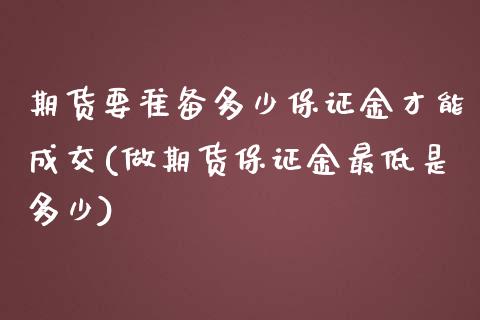 期货要准备多少保证金才能成交(做期货保证金最低是多少)